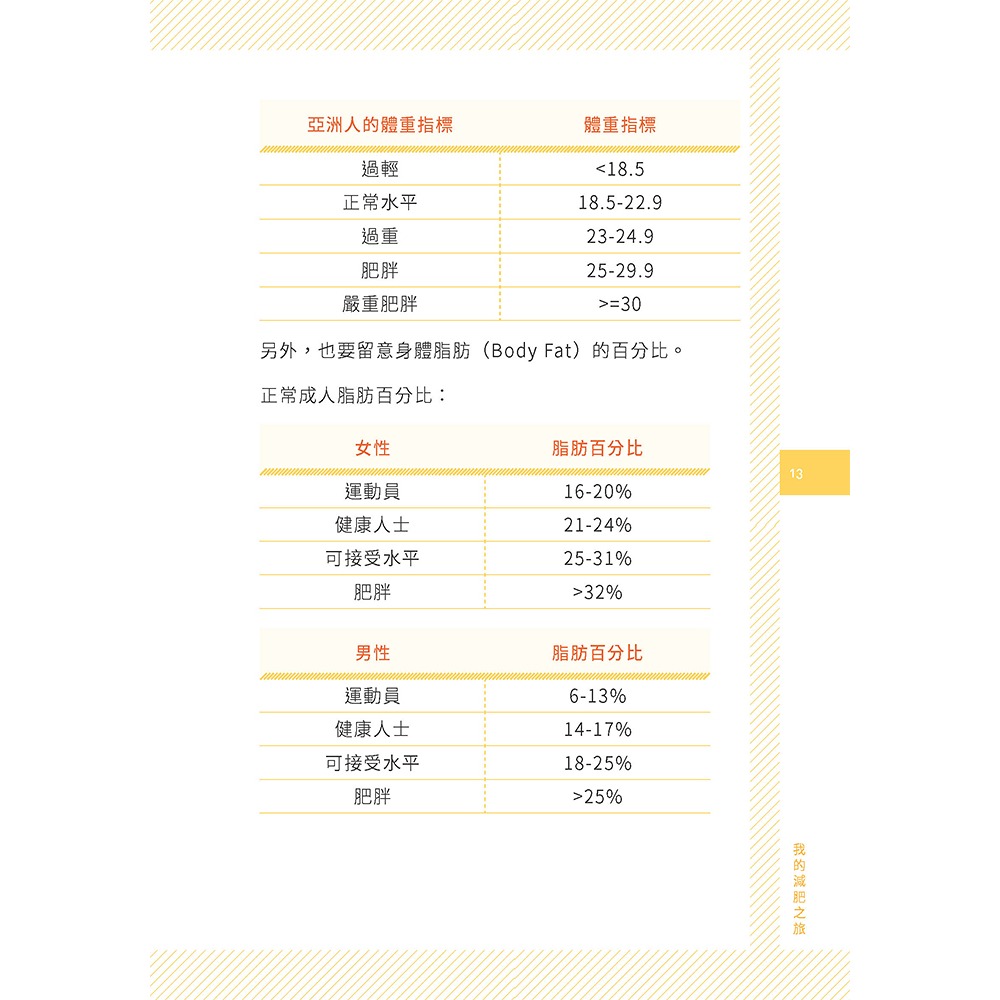 | 亞洲人的體重指標 | 體重指標 |
|---|---|
| 過輕 | <18.5 |
| 正常水平 | 18.5-22.9 |
| 過重 | 23-24.9 |
| 肥胖 | 25-29.9 |
| 嚴重肥胖 | >=30 |

另外，也要留意身體脂肪（Body Fat）的百分比。

正常成人脂肪百分比：

| 女性 | 脂肪百分比 |
|---|---|
| 運動員 | 16-20% |
| 健康人士 | 21-24% |
| 可接受水平 | 25-31% |
| 肥胖 | >32% |

| 男性 | 脂肪百分比 |
|---|---|
| 運動員 | 6-13% |
| 健康人士 | 14-17% |
| 可接受水平 | 18-25% |
| 肥胖 | >25% |

13

我的減肥之旅